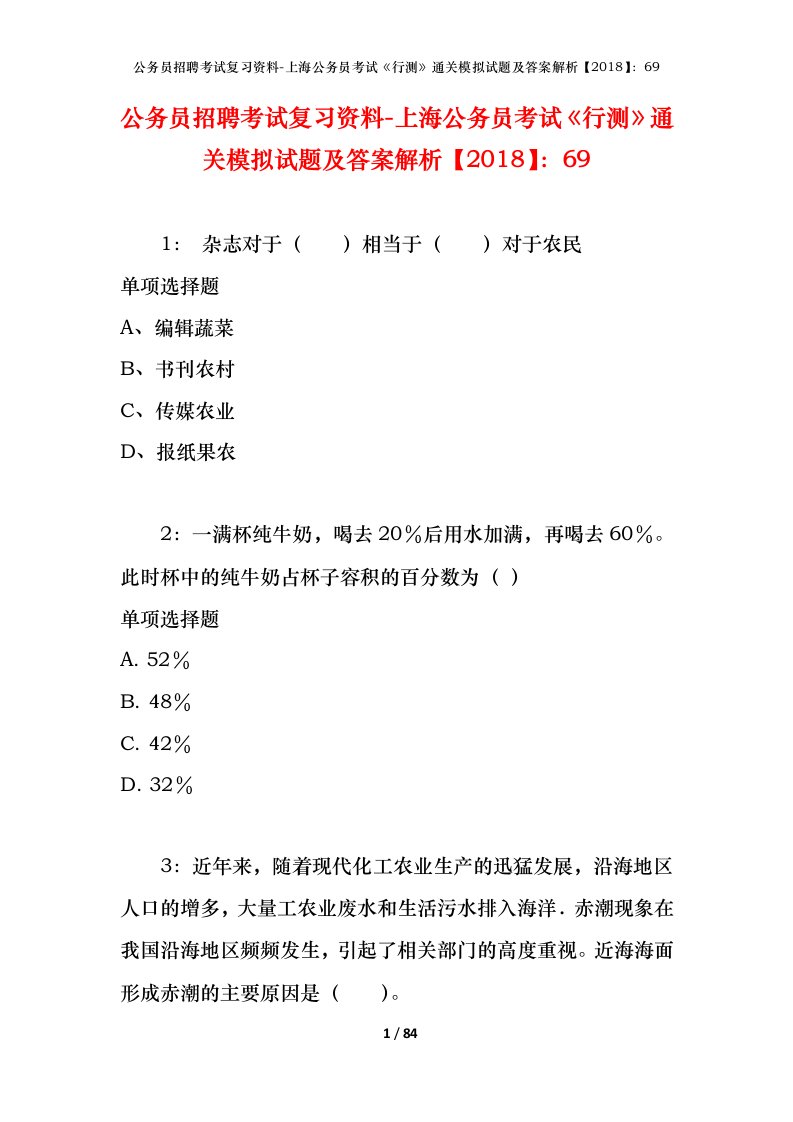 公务员招聘考试复习资料-上海公务员考试《行测》通关模拟试题及答案解析【2018】：69

公务员招聘考试复习资料-上海公务员考试《行测》通关模拟试题及答案解析【2018】：69

1： 杂志对于（　　）相当于（　　）对于农民

单项选择题

A、编辑蔬菜

B、书刊农村

C、传媒农业

D、报纸果农

2：一满杯纯牛奶，喝去20％后用水加满，再喝去60％。此时杯中的纯牛奶占杯子容积的百分数为（ ）

单项选择题

A. 52％

B. 48％

C. 42％

D. 32％

3：近年来，随着现代化工农业生产的迅猛发展，沿海地区人口的增多，大量工农业废水和生活污水排入海洋．赤潮现象在我国沿海地区频频发生，引起了相关部门的高度重视。近海海面形成赤潮的主要原因是（　　）。

1 / 84